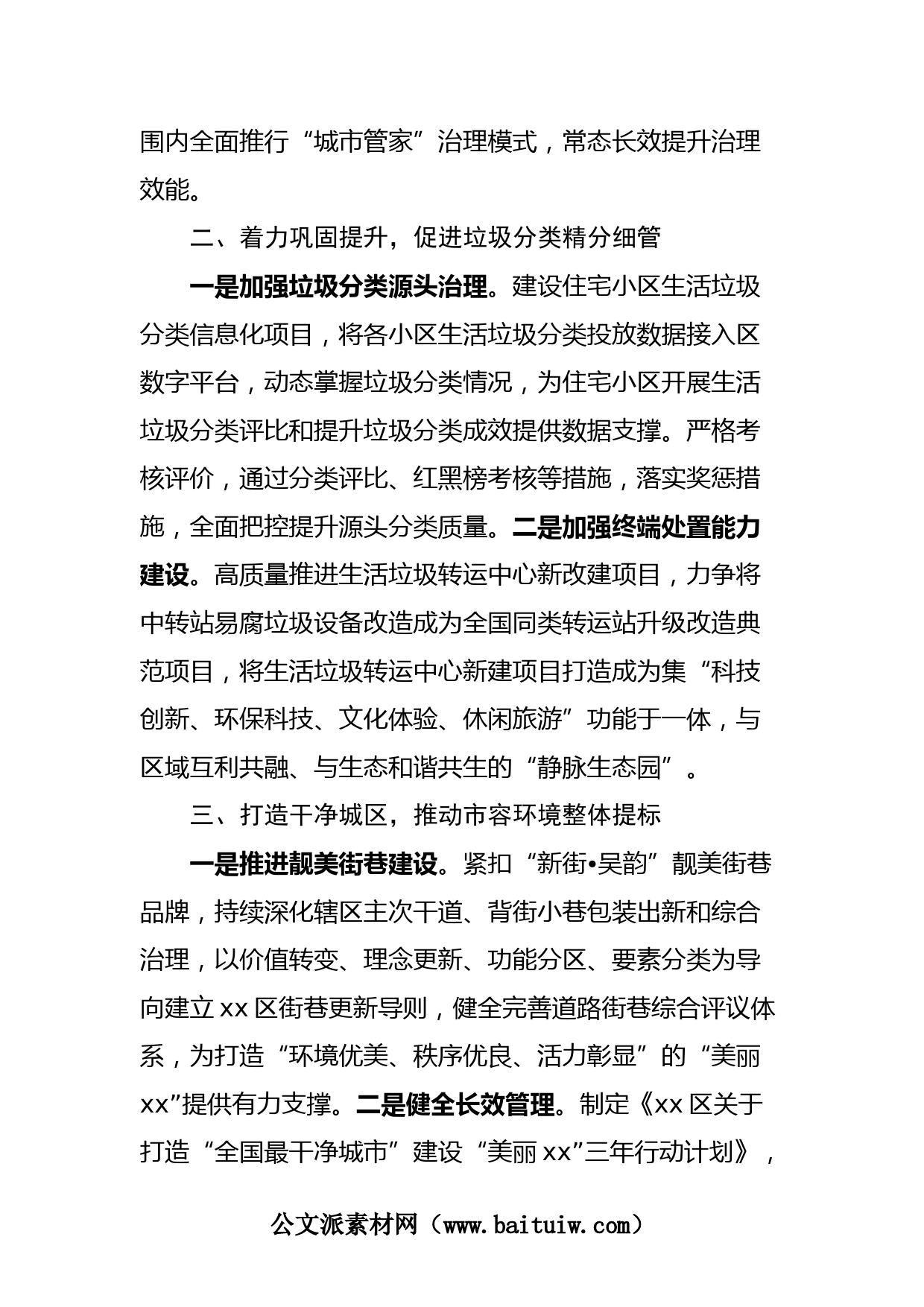 围内全面推行“城市管家”治理模式，常态长效提升治理效能。

二、着力巩固提升，促进垃圾分类精分细管

一是加强垃圾分类源头治理。建设住宅小区生活垃圾分类信息化项目，将各小区生活垃圾分类投放数据接入区数字平台，动态掌握垃圾分类情况，为住宅小区开展生活垃圾分类评比和提升垃圾分类成效提供数据支撑。严格考核评价，通过分类评比、红黑榜考核等措施，落实奖惩措施，全面把控提升源头分类质量。二是加强终端处置能力建设。高质量推进生活垃圾转运中心新改建项目，力争将中转站易腐垃圾设备改造成为全国同类转运站升级改造典范项目，将生活垃圾转运中心新建项目打造成为集“科技创新、环保科技、文化体验、休闲旅游”功能于一体，与区域互利共融、与生态和谐共生的“静脉生态园”。

三、打造干净城区，推动市容环境整体提标

一是推进靓美街巷建设。紧扣“新街•吴韵”靓美街巷品牌，持续深化辖区主次干道、背街小巷包装出新和综合治理，以价值转变、理念更新、功能分区、要素分类为导向建立 xx 区街巷更新导则，健全完善道路街巷综合评议体系，为打造“环境优美、秩序优良、活力彰显”的“美丽 xx”提供有力支撑。二是健全长效管理。制定《xx 区关于打造“全国最干净城市”建设“美丽 xx”三年行动计划》，

公文派素材网（www.baituiw.com）